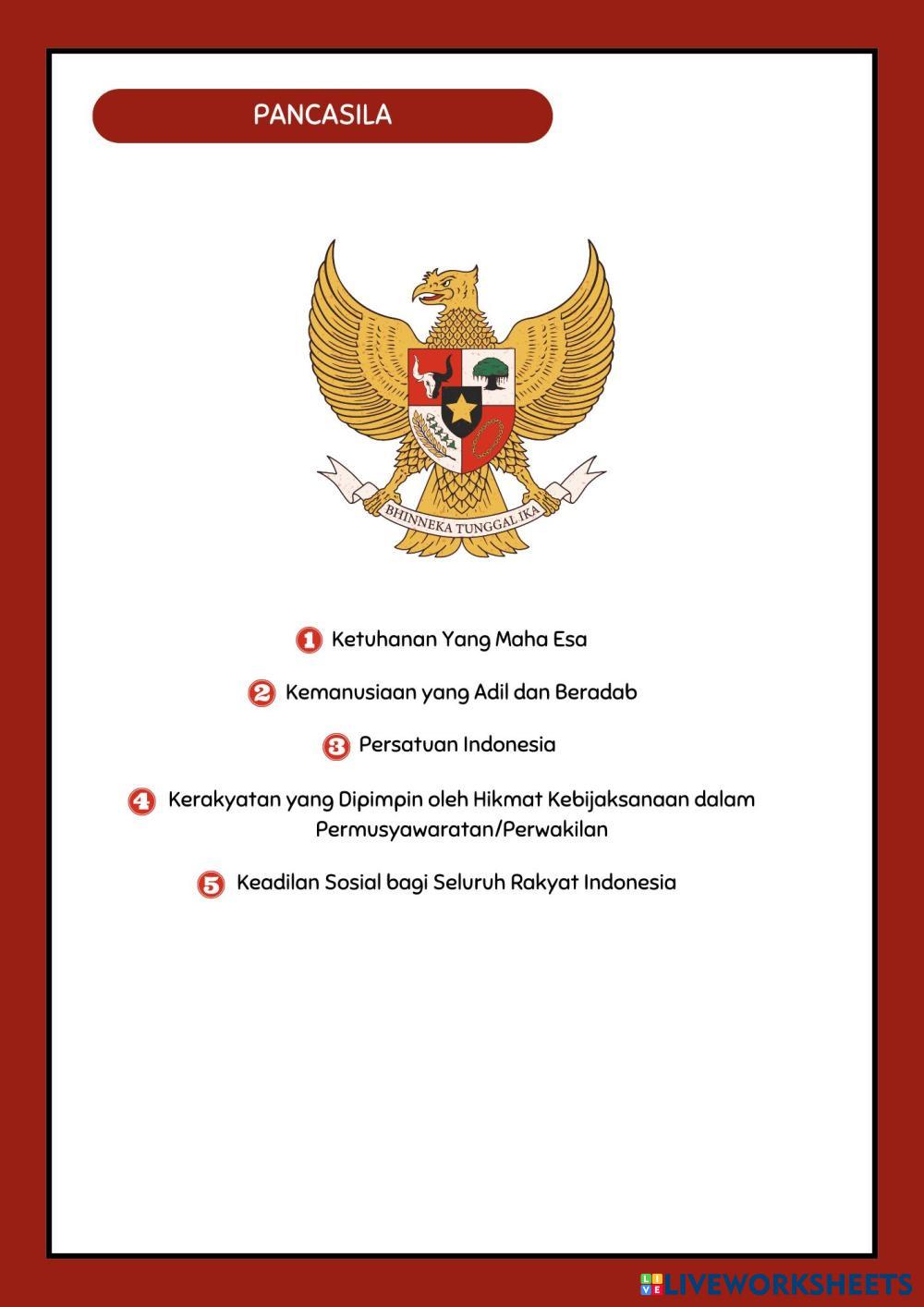 PANCASILA

BHINNEKA TUNGGAL IKA

1 Ketuhanan Yang Maha Esa

2 Kemanusiaan yang Adil dan Beradab

3 Persatuan Indonesia

4 Kerakyatan yang Dipimpin oleh Hikmat Kebijaksanaan dalam Permusyawaratan/Perwakilan

5 Keadilan Sosial bagi Seluruh Rakyat Indonesia

LIVEWORKSHEETS